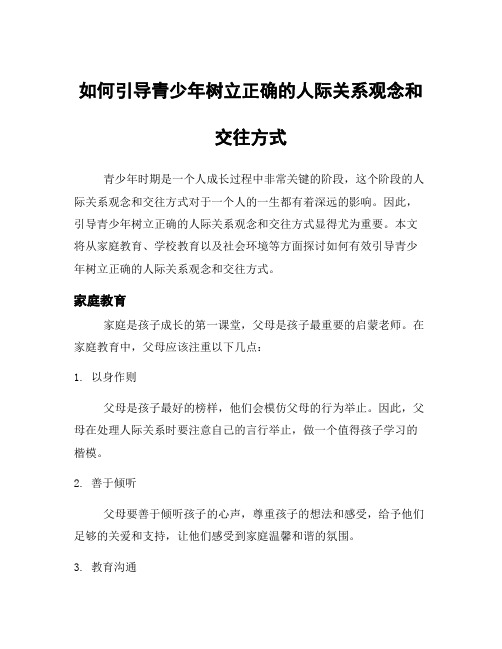 如何引导青少年树立正确的人际关系观念和交往方式

青少年时期是一个人成长过程中非常关键的阶段，这个阶段的人际关系观念和交往方式对于一个人的一生都有着深远的影响。因此，引导青少年树立正确的人际关系观念和交往方式显得尤为重要。本文将从家庭教育、学校教育以及社会环境等方面探讨如何有效引导青少年树立正确的人际关系观念和交往方式。

家庭教育

家庭是孩子成长的第一课堂，父母是孩子最重要的启蒙老师。在家庭教育中，父母应该注重以下几点：

1. 以身作则

父母是孩子最好的榜样，他们会模仿父母的行为举止。因此，父母在处理人际关系时要注意自己的言行举止，做一个值得孩子学习的楷模。

2. 善于倾听

父母要善于倾听孩子的心声，尊重孩子的想法和感受，给予他们足够的关爱和支持，让他们感受到家庭温馨和谐的氛围。

3. 教育沟通